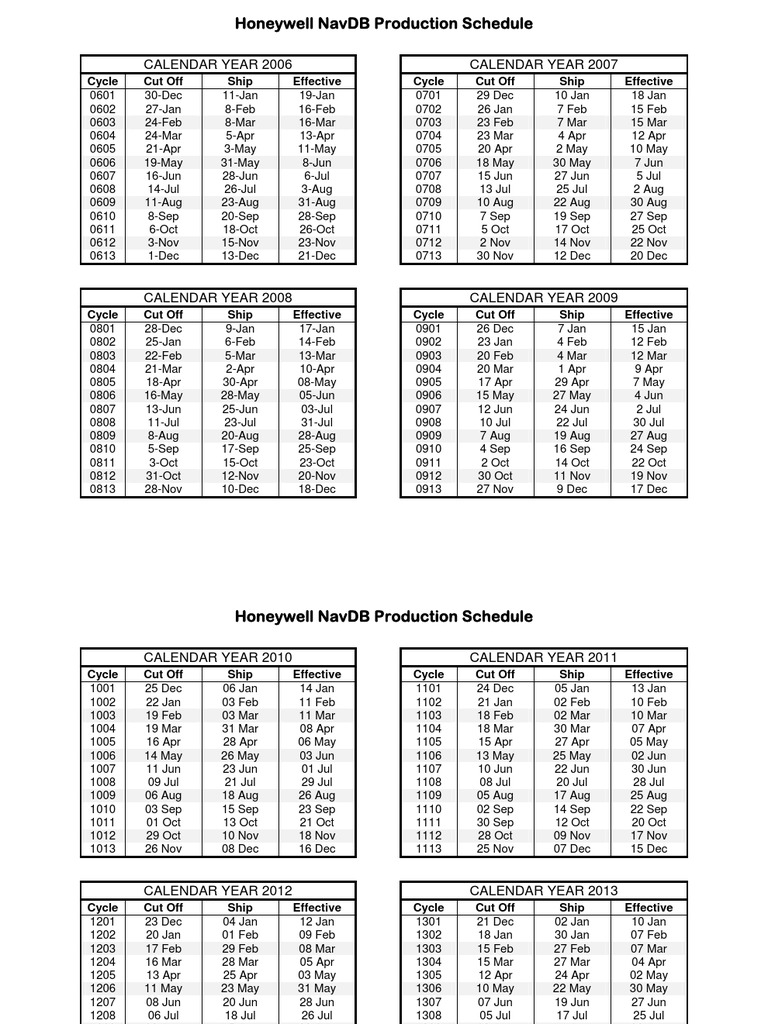 Honeywell NavDB Production Schedule

| CALENDAR YEAR 2006 | | | |
|---|---|---|---|
| Cycle | Cut Off | Ship | Effective |
| 0601 | 30-Dec | 11-Jan | 19-Jan |
| 0602 | 27-Jan | 8-Feb | 16-Feb |
| 0603 | 24-Feb | 8-Mar | 16-Mar |
| 0604 | 24-Mar | 5-Apr | 13-Apr |
| 0605 | 21-Apr | 3-May | 11-May |
| 0606 | 19-May | 31-May | 8-Jun |
| 0607 | 16-Jun | 28-Jun | 6-Jul |
| 0608 | 14-Jul | 26-Jul | 3-Aug |
| 0609 | 11-Aug | 23-Aug | 31-Aug |
| 0610 | 8-Sep | 20-Sep | 28-Sep |
| 0611 | 6-Oct | 18-Oct | 26-Oct |
| 0612 | 3-Nov | 15-Nov | 23-Nov |
| 0613 | 1-Dec | 13-Dec | 21-Dec |

| CALENDAR YEAR 2007 | | | |
|---|---|---|---|
| Cycle | Cut Off | Ship | Effective |
| 0701 | 29 Dec | 10 Jan | 18 Jan |
| 0702 | 26 Jan | 7 Feb | 15 Feb |
| 0703 | 23 Feb | 7 Mar | 15 Mar |
| 0704 | 23 Mar | 4 Apr | 12 Apr |
| 0705 | 20 Apr | 2 May | 10 May |
| 0706 | 18 May | 30 May | 7 Jun |
| 0707 | 15 Jun | 27 Jun | 5 Jul |
| 0708 | 13 Jul | 25 Jul | 2 Aug |
| 0709 | 10 Aug | 22 Aug | 30 Aug |
| 0710 | 7 Sep | 19 Sep | 27 Sep |
| 0711 | 5 Oct | 17 Oct | 25 Oct |
| 0712 | 2 Nov | 14 Nov | 22 Nov |
| 0713 | 30 Nov | 12 Dec | 20 Dec |

| CALENDAR YEAR 2008 | | | |
|---|---|---|---|
| Cycle | Cut Off | Ship | Effective |
| 0801 | 28-Dec | 9-Jan | 17-Jan |
| 0802 | 25-Jan | 6-Feb | 14-Feb |
| 0803 | 22-Feb | 5-Mar | 13-Mar |
| 0804 | 21-Mar | 2-Apr | 10-Apr |
| 0805 | 18-Apr | 30-Apr | 08-May |
| 0806 | 16-May | 28-May | 05-Jun |
| 0807 | 13-Jun | 25-Jun | 03-Jul |
| 0808 | 11-Jul | 23-Jul | 31-Jul |
| 0809 | 8-Aug | 20-Aug | 28-Aug |
| 0810 | 5-Sep | 17-Sep | 25-Sep |
| 0811 | 3-Oct | 15-Oct | 23-Oct |
| 0812 | 31-Oct | 12-Nov | 20-Nov |
| 0813 | 28-Nov | 10-Dec | 18-Dec |

| CALENDAR YEAR 2009 | | | |
|---|---|---|---|
| Cycle | Cut Off | Ship | Effective |
| 0901 | 26 Dec | 7 Jan | 15 Jan |
| 0902 | 23 Jan | 4 Feb | 12 Feb |
| 0903 | 20 Feb | 4 Mar | 12 Mar |
| 0904 | 20 Mar | 1 Apr | 9 Apr |
| 0905 | 17 Apr | 29 Apr | 7 May |
| 0906 | 15 May | 27 May | 4 Jun |
| 0907 | 12 Jun | 24 Jun | 2 Jul |
| 0908 | 10 Jul | 22 Jul | 30 Jul |
| 0909 | 7 Aug | 19 Aug | 27 Aug |
| 0910 | 4 Sep | 16 Sep | 24 Sep |
| 0911 | 2 Oct | 14 Oct | 22 Oct |
| 0912 | 30 Oct | 11 Nov | 19 Nov |
| 0913 | 27 Nov | 9 Dec | 17 Dec |

Honeywell NavDB Production Schedule

| CALENDAR YEAR 2010 | | | |
|---|---|---|---|
| Cycle | Cut Off | Ship | Effective |
| 1001 | 25 Dec | 06 Jan | 14 Jan |
| 1002 | 22 Jan | 03 Feb | 11 Feb |
| 1003 | 19 Feb | 03 Mar | 11 Mar |
| 1004 | 19 Mar | 31 Mar | 08 Apr |
| 1005 | 16 Apr | 28 Apr | 06 May |
| 1006 | 14 May | 26 May | 03 Jun |
| 1007 | 11 Jun | 23 Jun | 01 Jul |
| 1008 | 09 Jul | 21 Jul | 29 Jul |
| 1009 | 06 Aug | 18 Aug | 26 Aug |
| 1010 | 03 Sep | 15 Sep | 23 Sep |
| 1011 | 01 Oct | 13 Oct | 21 Oct |
| 1012 | 29 Oct | 10 Nov | 18 Nov |
| 1013 | 26 Nov | 08 Dec | 16 Dec |

| CALENDAR YEAR 2011 | | | |
|---|---|---|---|
| Cycle | Cut Off | Ship | Effective |
| 1101 | 24 Dec | 05 Jan | 13 Jan |
| 1102 | 21 Jan | 02 Feb | 10 Feb |
| 1103 | 18 Feb | 02 Mar | 10 Mar |
| 1104 | 18 Mar | 30 Mar | 07 Apr |
| 1105 | 15 Apr | 27 Apr | 05 May |
| 1106 | 13 May | 25 May | 02 Jun |
| 1107 | 10 Jun | 22 Jun | 30 Jun |
| 1108 | 08 Jul | 20 Jul | 28 Jul |
| 1109 | 05 Aug | 17 Aug | 25 Aug |
| 1110 | 02 Sep | 14 Sep | 22 Sep |
| 1111 | 30 Sep | 12 Oct | 20 Oct |
| 1112 | 28 Oct | 09 Nov | 17 Nov |
| 1113 | 25 Nov | 07 Dec | 15 Dec |

| CALENDAR YEAR 2012 | | | |
|---|---|---|---|
| Cycle | Cut Off | Ship | Effective |
| 1201 | 23 Dec | 04 Jan | 12 Jan |
| 1202 | 20 Jan | 01 Feb | 09 Feb |
| 1203 | 17 Feb | 29 Feb | 08 Mar |
| 1204 | 16 Mar | 28 Mar | 05 Apr |
| 1205 | 13 Apr | 25 Apr | 03 May |
| 1206 | 11 May | 23 May | 31 May |
| 1207 | 08 Jun | 20 Jun | 28 Jun |
| 1208 | 06 Jul | 18 Jul | 26 Jul |

| CALENDAR YEAR 2013 | | | |
|---|---|---|---|
| Cycle | Cut Off | Ship | Effective |
| 1301 | 21 Dec | 02 Jan | 10 Jan |
| 1302 | 18 Jan | 30 Jan | 07 Feb |
| 1303 | 15 Feb | 27 Feb | 07 Mar |
| 1304 | 15 Mar | 27 Mar | 04 Apr |
| 1305 | 12 Apr | 24 Apr | 02 May |
| 1306 | 10 May | 22 May | 30 May |
| 1307 | 07 Jun | 19 Jun | 27 Jun |
| 1308 | 05 Jul | 17 Jul | 25 Jul |